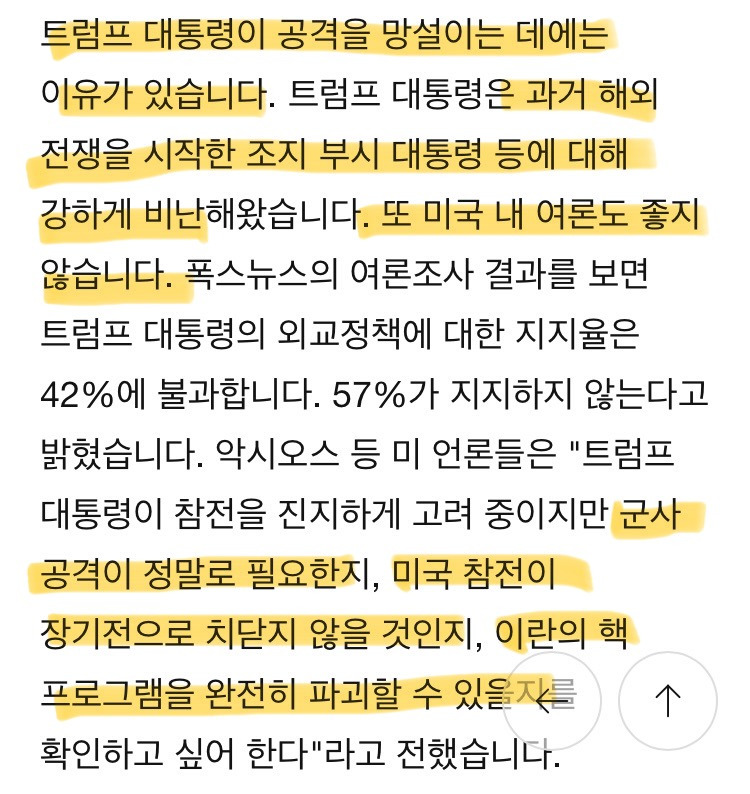 트럼프 대통령이 공격을 망설이는 데에는 이유가 있습니다. 트럼프 대통령은 과거 해외 전쟁을 시작한 조지 부시 대통령 등에 대해 강하게 비난해왔습니다. 또 미국 내 여론도 좋지 않습니다. 폭스뉴스의 여론조사 결과를 보면 트럼프 대통령의 외교정책에 대한 지지율은 42%에 불과합니다. 57%가 지지하지 않는다고 밝혔습니다. 악시오스 등 미 언론들은 "트럼프 대통령이 참전을 진지하게 고려 중이지만 군사 공격이 정말로 필요한지, 미국 참전이 장기전으로 치닫지 않을 것인지, 이란의 핵 프로그램을 완전히 파괴할 수 있을지를 확인하고 싶어 한다"라고 전했습니다.